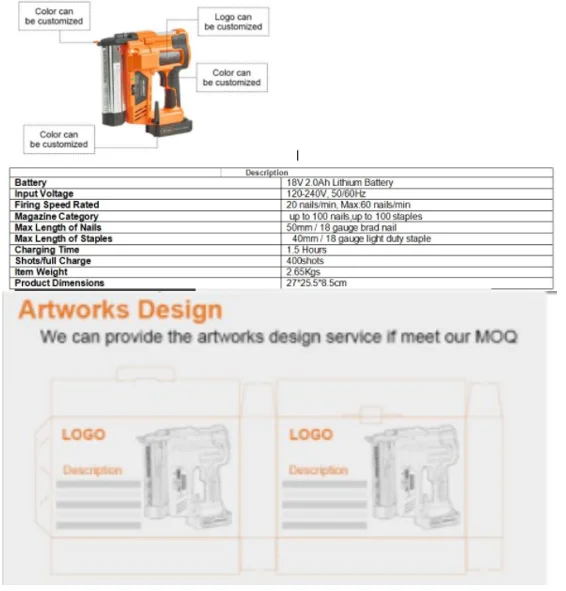 Color can be customized

Logo can be customized

Color can be customized

Color can be customized

| Description | |
|---|---|
| Battery | 18V 2.0Ah Lithium Battery |
| Input Voltage | 120-240V, 50/60Hz |
| Firing Speed Rated | 20 nails/min, Max:60 nails/min |
| Magazine Category | up to 100 nails,up to 100 staples |
| Max Length of Nails | 50mm / 18 gauge brad nail |
| Max Length of Staples | 40mm / 18 gauge light duty staple |
| Charging Time | 1.5 Hours |
| Shots/full Charge | 400shots |
| Item Weight | 2.65Kgs |
| Product Dimensions | 27*25.5*8.5cm |

Artworks Design

We can provide the artworks design service if meet our MOQ

LOGO

Description

LOGO

Description